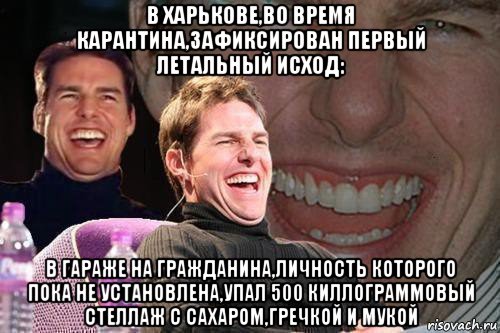 В ХАРЬКОВЕ,ВО ВРЕМЯ КАРАНТИНА,ЗАФИКСИРОВАН ПЕРВЫЙ ЛЕТАЛЬНЫЙ ИСХОД:

В ГАРАЖЕ НА ГРАЖДАНИНА,ЛИЧНОСТЬ КОТОРОГО ПОКА НЕ УСТАНОВЛЕНА,УПАЛ 500 КИЛЛОГРАММОВЫЙ СТЕЛЛАЖ С САХАРОМ,ГРЕЧКОЙ И МУКОЙ

risovach.ru